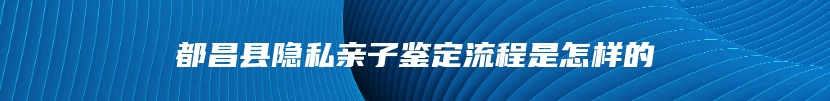 都昌县隐私亲子鉴定流程是怎样的